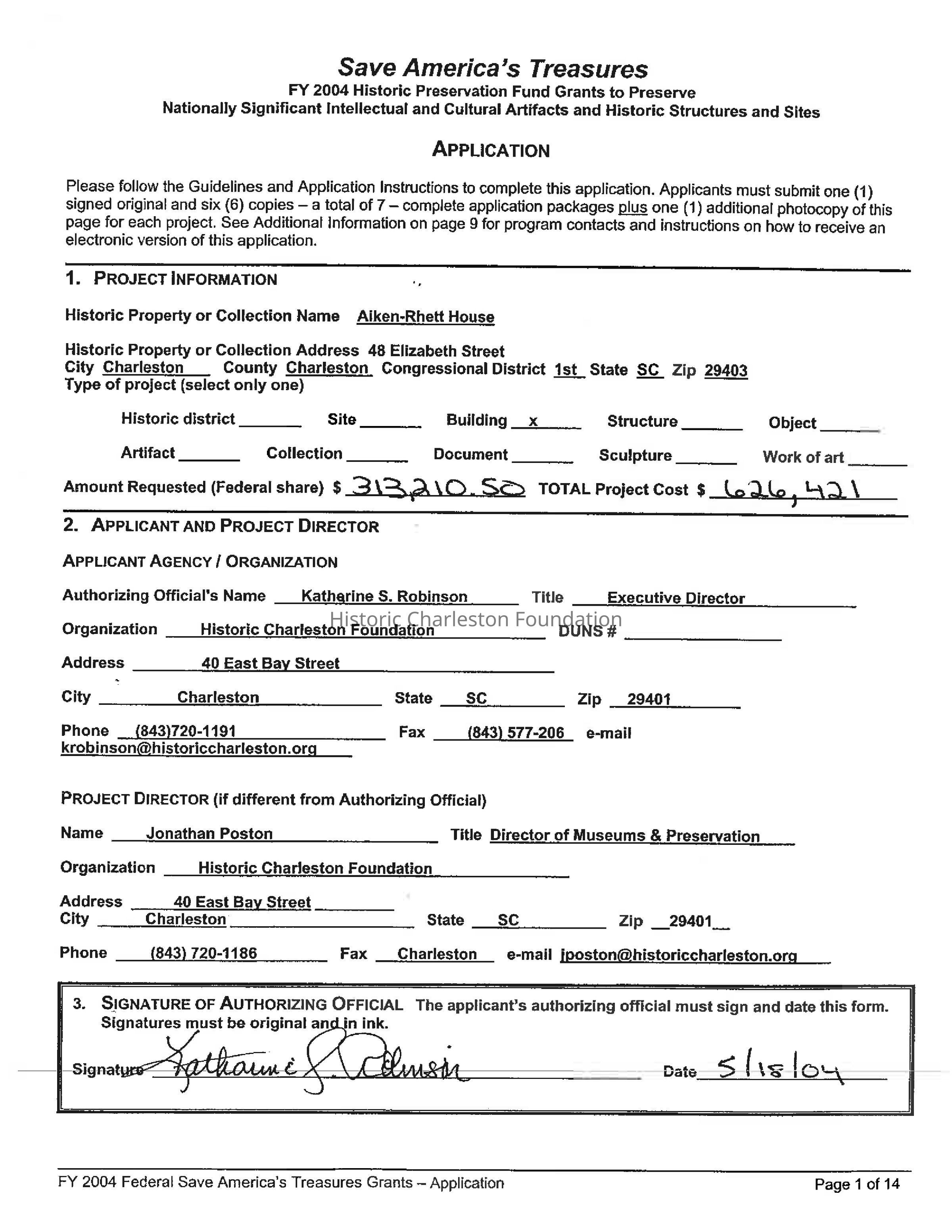 Save America's Treasures
FY 2004 Historic Preservation Fund Grants to Preserve
Nationally Significant Intellectual and Cultural Artifacts and Historic Structures and Sites

APPLICATION

Please follow the Guidelines and Application Instructions to complete this application. Applicants must submit one (1) signed original and six (6) copies – a total of 7 – complete application packages plus one (1) additional photocopy of this page for each project. See Additional Information on page 9 for program contacts and instructions on how to receive an electronic version of this application.

1. PROJECT INFORMATION

Historic Property or Collection Name Aiken-Rhett House

Historic Property or Collection Address 48 Elizabeth Street
City Charleston County Charleston Congressional District 1st State SC Zip 29403
Type of project (select only one)

Historic district ______ Site ______ Building x Structure ______ Object ______

Artifact ______ Collection ______ Document ______ Sculpture ______ Work of art ______

Amount Requested (Federal share) $ 313,210.50 TOTAL Project Cost $ 626,421

2. APPLICANT AND PROJECT DIRECTOR

APPLICANT AGENCY / ORGANIZATION

Authorizing Official's Name Katharine S. Robinson Title Executive Director

Historic Charleston Foundation

Organization Historic Charleston Foundation DUNS # ______

Address 40 East Bay Street

City Charleston State SC Zip 29401

Phone (843)720-1191 Fax (843) 577-206 e-mail krobinson@historiccharleston.org

PROJECT DIRECTOR (if different from Authorizing Official)

Name Jonathan Poston Title Director of Museums & Preservation

Organization Historic Charleston Foundation

Address 40 East Bay Street
City Charleston State SC Zip 29401

Phone (843) 720-1186 Fax Charleston e-mail jposton@historiccharleston.org

3. SIGNATURE OF AUTHORIZING OFFICIAL The applicant's authorizing official must sign and date this form. Signatures must be original and in ink.

Signature Katharine S. Robinson Date 5/18/04

FY 2004 Federal Save America's Treasures Grants – Application Page 1 of 14